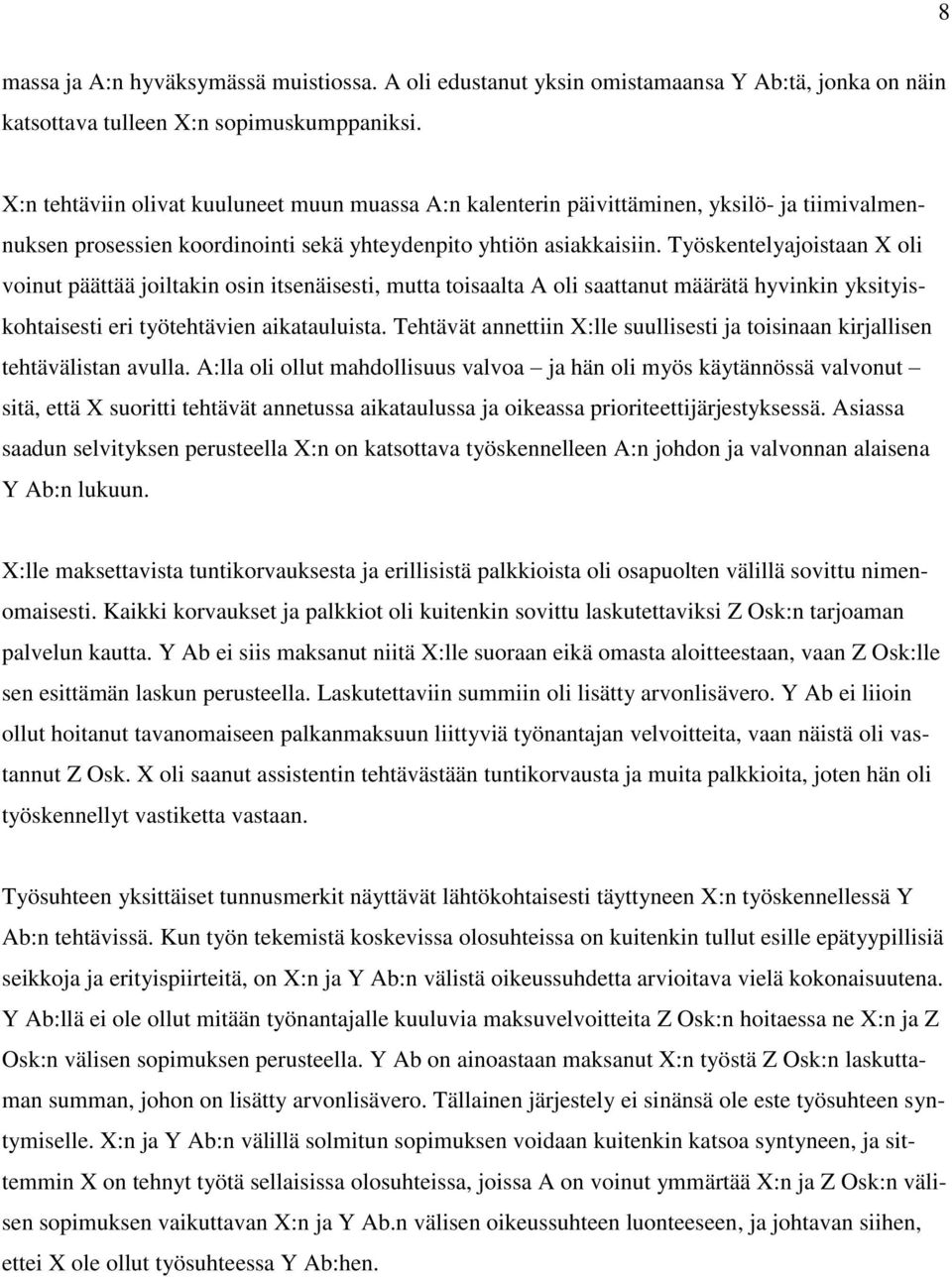 8

massa ja A:n hyväksymässä muistiossa. A oli edustanut yksin omistamaansa Y Ab:tä, jonka on näin katsottava tulleen X:n sopimuskumppaniksi.

X:n tehtäviin olivat kuuluneet muun muassa A:n kalenterin päivittäminen, yksilö- ja tiimivalmennuksen prosessien koordinointi sekä yhteydenpito yhtiön asiakkaisiin. Työskentelyajoistaan X oli voinut päättää joiltakin osin itsenäisesti, mutta toisaalta A oli saattanut määrätä hyvinkin yksityiskohtaisesti eri työtehtävien aikatauluista. Tehtävät annettiin X:lle suullisesti ja toisinaan kirjallisen tehtävälistan avulla. A:lla oli ollut mahdollisuus valvoa – ja hän oli myös käytännössä valvonut – sitä, että X suoritti tehtävät annetussa aikataulussa ja oikeassa prioriteettijärjestyksessä. Asiassa saadun selvityksen perusteella X:n on katsottava työskennelleen A:n johdon ja valvonnan alaisena Y Ab:n lukuun.

X:lle maksettavista tuntikorvauksesta ja erillisistä palkkioista oli osapuolten välillä sovittu nimenomaisesti. Kaikki korvaukset ja palkkiot oli kuitenkin sovittu laskutettaviksi Z Osk:n tarjoaman palvelun kautta. Y Ab ei siis maksanut niitä X:lle suoraan eikä omasta aloitteestaan, vaan Z Osk:lle sen esittämän laskun perusteella. Laskutettaviin summiin oli lisätty arvonlisävero. Y Ab ei liioin ollut hoitanut tavanomaiseen palkanmaksuun liittyviä työnantajan velvoitteita, vaan näistä oli vastannut Z Osk. X oli saanut assistentin tehtävästään tuntikorvausta ja muita palkkioita, joten hän oli työskennellyt vastiketta vastaan.

Työsuhteen yksittäiset tunnusmerkit näyttävät lähtökohtaisesti täyttyneen X:n työskennellessä Y Ab:n tehtävissä. Kun työn tekemistä koskevissa olosuhteissa on kuitenkin tullut esille epätyypillisiä seikkoja ja erityispiirteitä, on X:n ja Y Ab:n välistä oikeussuhdetta arvioitava vielä kokonaisuutena. Y Ab:llä ei ole ollut mitään työnantajalle kuuluvia maksuvelvoitteita Z Osk:n hoitaessa ne X:n ja Z Osk:n välisen sopimuksen perusteella. Y Ab on ainoastaan maksanut X:n työstä Z Osk:n laskuttaman summan, johon on lisätty arvonlisävero. Tällainen järjestely ei sinänsä ole este työsuhteen syntymiselle. X:n ja Y Ab:n välillä solmitun sopimuksen voidaan kuitenkin katsoa syntyneen, ja sittemmin X on tehnyt työtä sellaisissa olosuhteissa, joissa A on voinut ymmärtää X:n ja Z Osk:n välisen sopimuksen vaikuttavan X:n ja Y Ab.n välisen oikeussuhteen luonteeseen, ja johtavan siihen, ettei X ole ollut työsuhteessa Y Ab:hen.